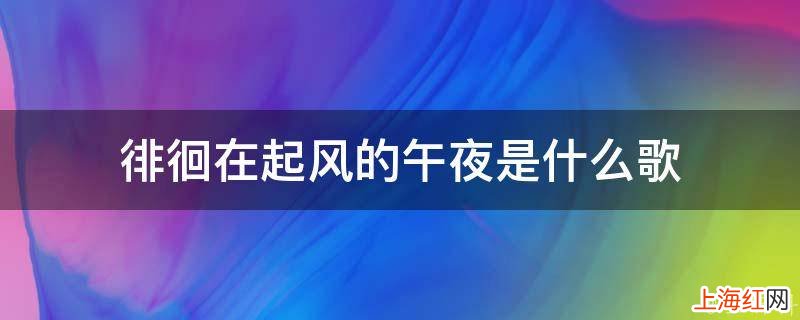 徘徊在起风的午夜是什么歌

上海红网